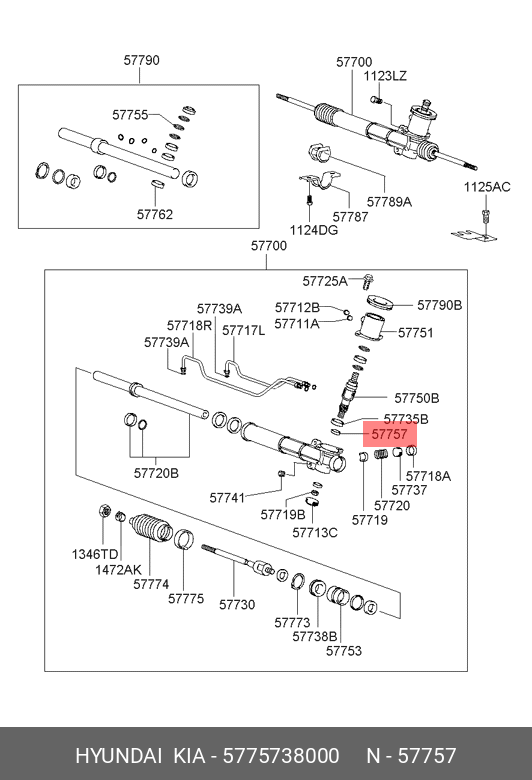 57790

57755

57762

57700

1123LZ

57789A

57787

1124DG

1125AC

57700

57725A

57790B

57712B

57711A

57751

57739A

57718R

57717L

57739A

57750B

57735B

57757

57718A

57737

57720

57719

57720B

57741

57719B

57713C

1346TD

1472AK

57774

57775

57730

57773

57738B

57753

HYUNDAI KIA - 5775738000 N - 57757